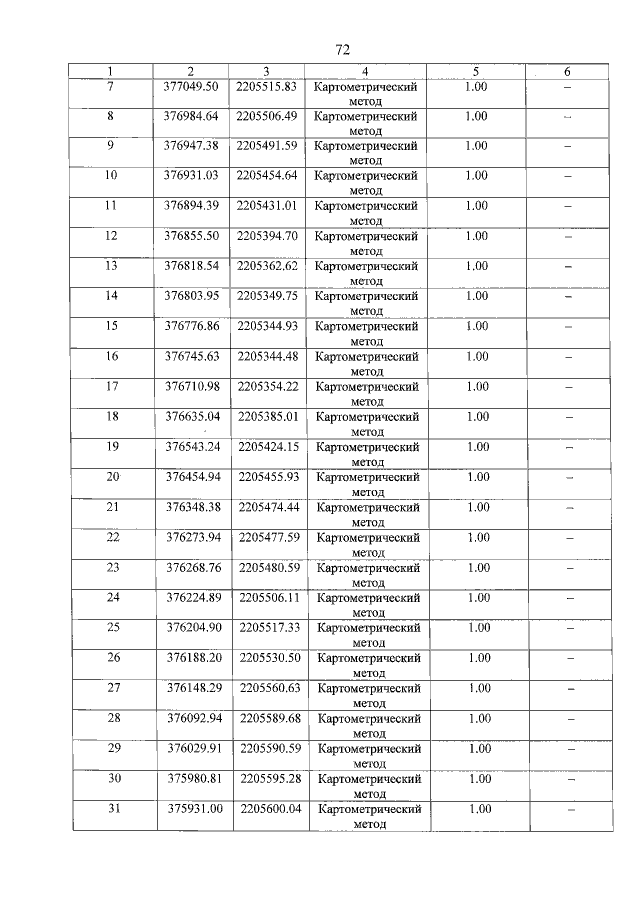 72

| 1 | 2 | 3 | 4 | 5 | 6 |
|---|---|---|---|---|---|
| 7 | 377049.50 | 2205515.83 | Картометрический метод | 1.00 | – |
| 8 | 376984.64 | 2205506.49 | Картометрический метод | 1.00 | – |
| 9 | 376947.38 | 2205491.59 | Картометрический метод | 1.00 | – |
| 10 | 376931.03 | 2205454.64 | Картометрический метод | 1.00 | – |
| 11 | 376894.39 | 2205431.01 | Картометрический метод | 1.00 | – |
| 12 | 376855.50 | 2205394.70 | Картометрический метод | 1.00 | – |
| 13 | 376818.54 | 2205362.62 | Картометрический метод | 1.00 | – |
| 14 | 376803.95 | 2205349.75 | Картометрический метод | 1.00 | – |
| 15 | 376776.86 | 2205344.93 | Картометрический метод | 1.00 | – |
| 16 | 376745.63 | 2205344.48 | Картометрический метод | 1.00 | – |
| 17 | 376710.98 | 2205354.22 | Картометрический метод | 1.00 | – |
| 18 | 376635.04 | 2205385.01 | Картометрический метод | 1.00 | – |
| 19 | 376543.24 | 2205424.15 | Картометрический метод | 1.00 | – |
| 20 | 376454.94 | 2205455.93 | Картометрический метод | 1.00 | – |
| 21 | 376348.38 | 2205474.44 | Картометрический метод | 1.00 | – |
| 22 | 376273.94 | 2205477.59 | Картометрический метод | 1.00 | – |
| 23 | 376268.76 | 2205480.59 | Картометрический метод | 1.00 | – |
| 24 | 376224.89 | 2205506.11 | Картометрический метод | 1.00 | – |
| 25 | 376204.90 | 2205517.33 | Картометрический метод | 1.00 | – |
| 26 | 376188.20 | 2205530.50 | Картометрический метод | 1.00 | – |
| 27 | 376148.29 | 2205560.63 | Картометрический метод | 1.00 | – |
| 28 | 376092.94 | 2205589.68 | Картометрический метод | 1.00 | – |
| 29 | 376029.91 | 2205590.59 | Картометрический метод | 1.00 | – |
| 30 | 375980.81 | 2205595.28 | Картометрический метод | 1.00 | – |
| 31 | 375931.00 | 2205600.04 | Картометрический метод | 1.00 | – |